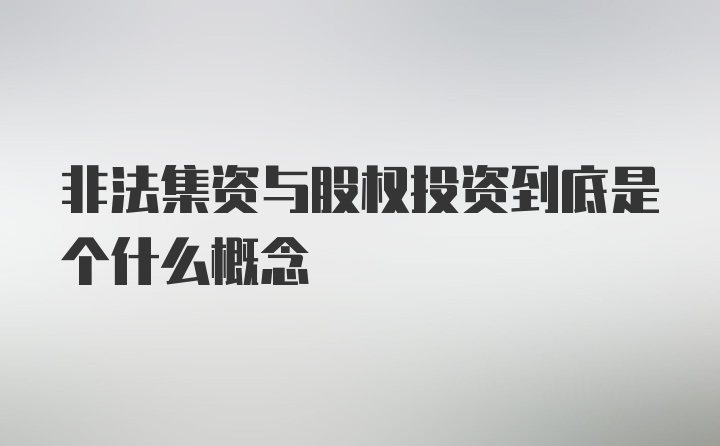 非法集资与股权投资到底是个什么概念